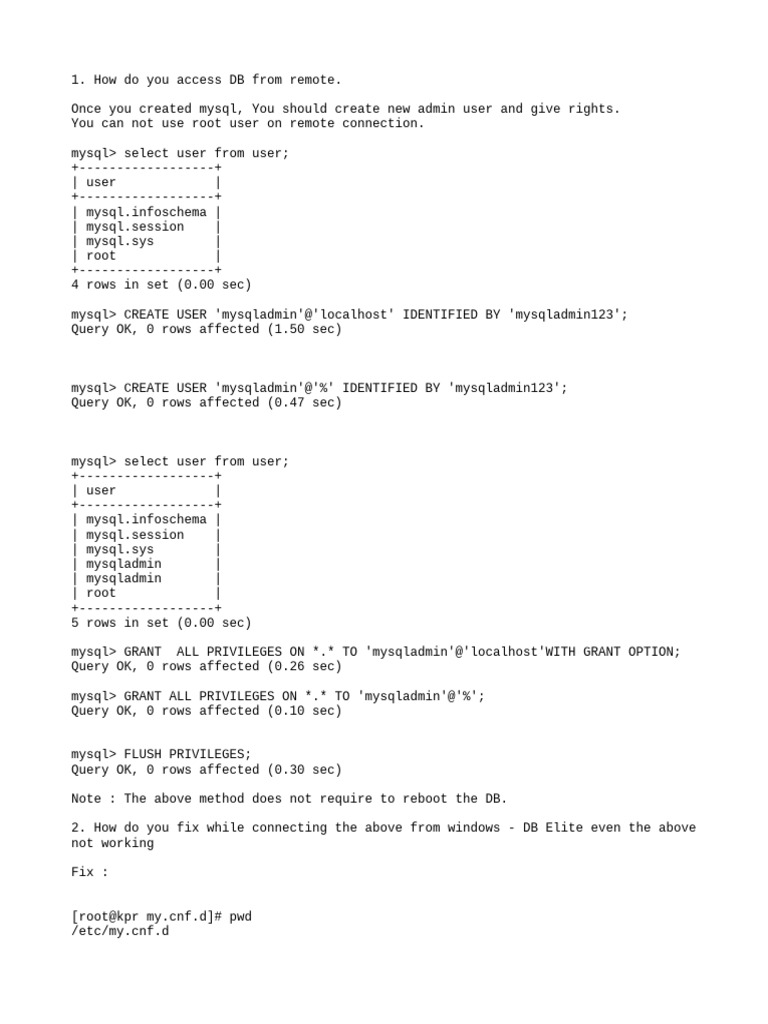 1. How do you access DB from remote.

Once you created mysql, You should create new admin user and give rights.
You can not use root user on remote connection.

mysql> select user from user;
+------------------+
| user             |
+------------------+
| mysql.infoschema |
| mysql.session    |
| mysql.sys        |
| root             |
+------------------+
4 rows in set (0.00 sec)

mysql> CREATE USER 'mysqladmin'@'localhost' IDENTIFIED BY 'mysqladmin123';
Query OK, 0 rows affected (1.50 sec)

mysql> CREATE USER 'mysqladmin'@'%' IDENTIFIED BY 'mysqladmin123';
Query OK, 0 rows affected (0.47 sec)

mysql> select user from user;
+------------------+
| user             |
+------------------+
| mysql.infoschema |
| mysql.session    |
| mysql.sys        |
| mysqladmin       |
| mysqladmin       |
| root             |
+------------------+
5 rows in set (0.00 sec)

mysql> GRANT  ALL PRIVILEGES ON *.* TO 'mysqladmin'@'localhost'WITH GRANT OPTION;
Query OK, 0 rows affected (0.26 sec)

mysql> GRANT ALL PRIVILEGES ON *.* TO 'mysqladmin'@'%';
Query OK, 0 rows affected (0.10 sec)

mysql> FLUSH PRIVILEGES;
Query OK, 0 rows affected (0.30 sec)

Note : The above method does not require to reboot the DB.

2. How do you fix while connecting the above from windows - DB Elite even the above not working

Fix :

[root@kpr my.cnf.d]# pwd
/etc/my.cnf.d